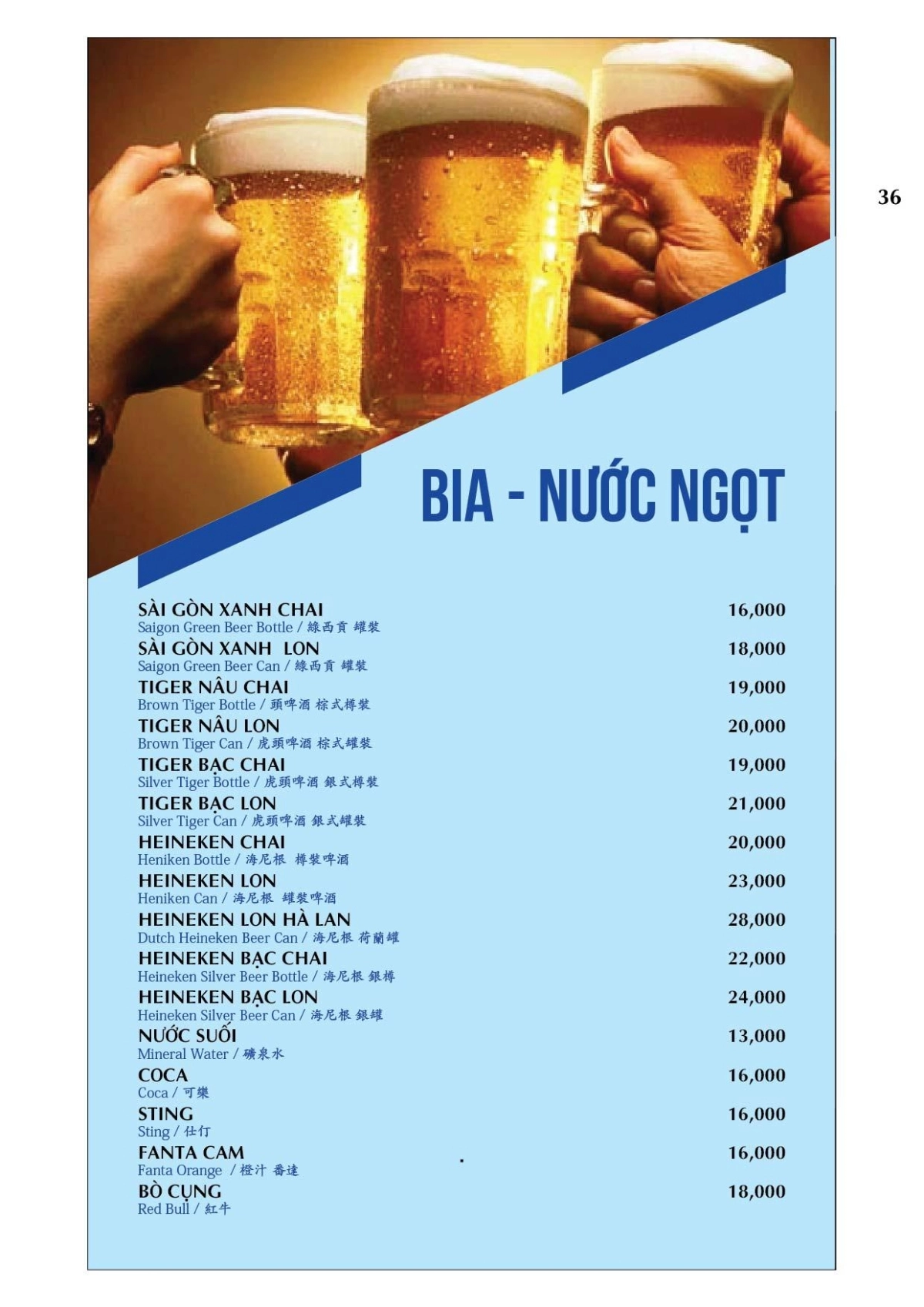 36

BIA - NƯỚC NGỌT

SÀI GÒN XANH CHAI 16,000
Saigon Green Beer Bottle / 綠西貢 罐裝

SÀI GÒN XANH LON 18,000
Saigon Green Beer Can / 綠西貢 罐裝

TIGER NÂU CHAI 19,000
Brown Tiger Bottle / 頭啤酒 棕式樽裝

TIGER NÂU LON 20,000
Brown Tiger Can / 虎頭啤酒 棕式罐裝

TIGER BẠC CHAI 19,000
Silver Tiger Bottle / 虎頭啤酒 銀式樽裝

TIGER BẠC LON 21,000
Silver Tiger Can / 虎頭啤酒 銀式罐裝

HEINEKEN CHAI 20,000
Heniken Bottle / 海尼根 樽裝啤酒

HEINEKEN LON 23,000
Heniken Can / 海尼根 罐裝啤酒

HEINEKEN LON HÀ LAN 28,000
Dutch Heineken Beer Can / 海尼根 荷蘭罐

HEINEKEN BẠC CHAI 22,000
Heineken Silver Beer Bottle / 海尼根 銀樽

HEINEKEN BẠC LON 24,000
Heineken Silver Beer Can / 海尼根 銀罐

NƯỚC SUỐI 13,000
Mineral Water / 礦泉水

COCA 16,000
Coca / 可樂

STING 16,000
Sting / 仕仃

FANTA CAM 16,000
Fanta Orange / 橙汁 番達

BÒ CỤNG 18,000
Red Bull / 紅牛